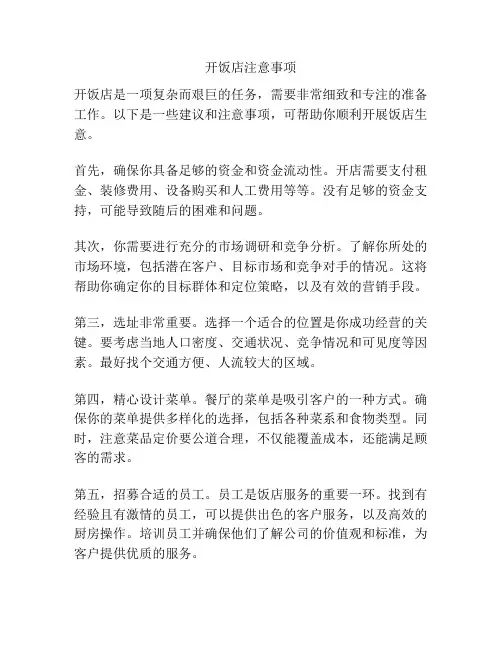 开饭店注意事项

开饭店是一项复杂而艰巨的任务，需要非常细致和专注的准备工作。以下是一些建议和注意事项，可帮助你顺利开展饭店生意。

首先，确保你具备足够的资金和资金流动性。开店需要支付租金、装修费用、设备购买和人工费用等等。没有足够的资金支持，可能导致随后的困难和问题。

其次，你需要进行充分的市场调研和竞争分析。了解你所处的市场环境，包括潜在客户、目标市场和竞争对手的情况。这将帮助你确定你的目标群体和定位策略，以及有效的营销手段。

第三，选址非常重要。选择一个适合的位置是你成功经营的关键。要考虑当地人口密度、交通状况、竞争情况和可见度等因素。最好找个交通方便、人流较大的区域。

第四，精心设计菜单。餐厅的菜单是吸引客户的一种方式。确保你的菜单提供多样化的选择，包括各种菜系和食物类型。同时，注意菜品定价要公道合理，不仅能覆盖成本，还能满足顾客的需求。

第五，招募合适的员工。员工是饭店服务的重要一环。找到有经验且有激情的员工，可以提供出色的客户服务，以及高效的厨房操作。培训员工并确保他们了解公司的价值观和标准，为客户提供优质的服务。